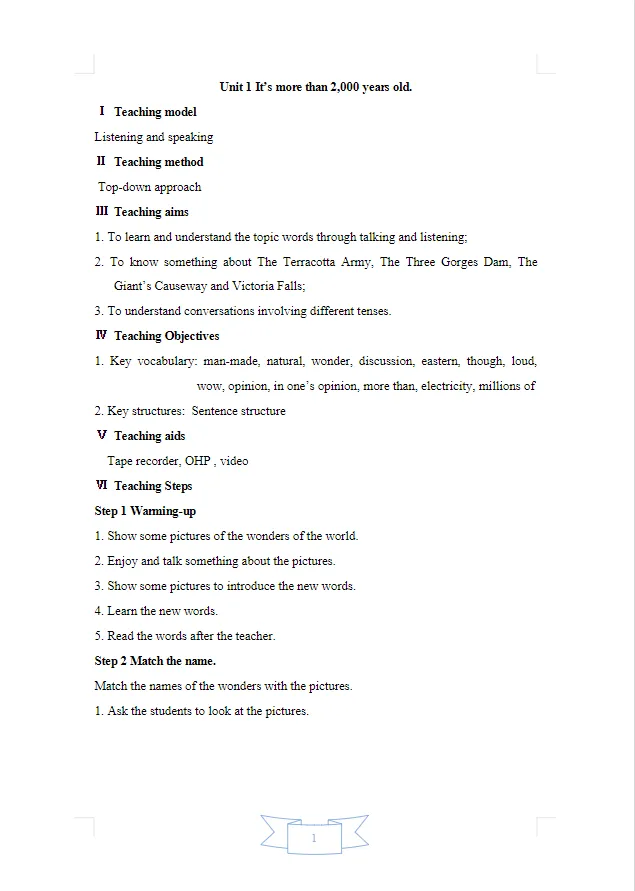 Unit 1 It's more than 2,000 years old.

Ⅰ Teaching model

Listening and speaking

Ⅱ Teaching method

Top-down approach

Ⅲ Teaching aims

1. To learn and understand the topic words through talking and listening;

2. To know something about The Terracotta Army, The Three Gorges Dam, The Giant's Causeway and Victoria Falls;

3. To understand conversations involving different tenses.

Ⅳ Teaching Objectives

1. Key vocabulary: man-made, natural, wonder, discussion, eastern, though, loud, wow, opinion, in one's opinion, more than, electricity, millions of

2. Key structures: Sentence structure

Ⅴ Teaching aids

Tape recorder, OHP , video

Ⅵ Teaching Steps

Step 1 Warming-up

1. Show some pictures of the wonders of the world.

2. Enjoy and talk something about the pictures.

3. Show some pictures to introduce the new words.

4. Learn the new words.

5. Read the words after the teacher.

Step 2 Match the name.

Match the names of the wonders with the pictures.

1. Ask the students to look at the pictures.

1